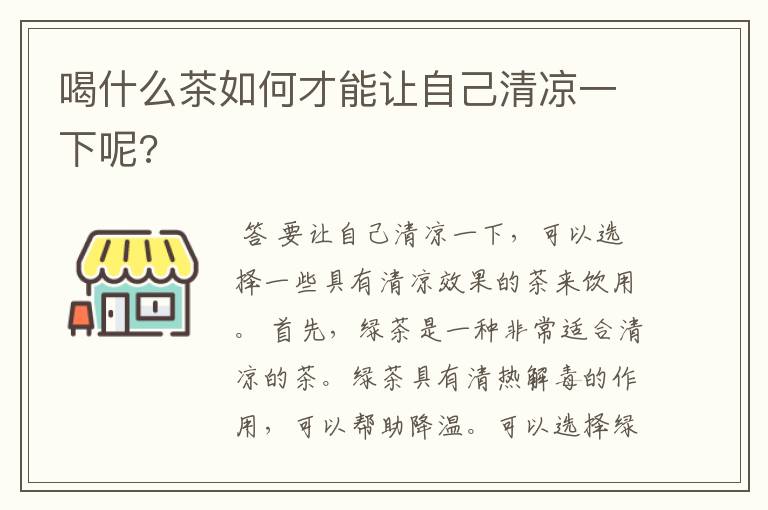 喝什么茶如何才能让自己清凉一下呢?

答 要让自己清凉一下，可以选择一些具有清凉效果的茶来饮用。首先，绿茶是一种非常适合清凉的茶。绿茶具有清热解毒的作用，可以帮助降温。可以选择绿